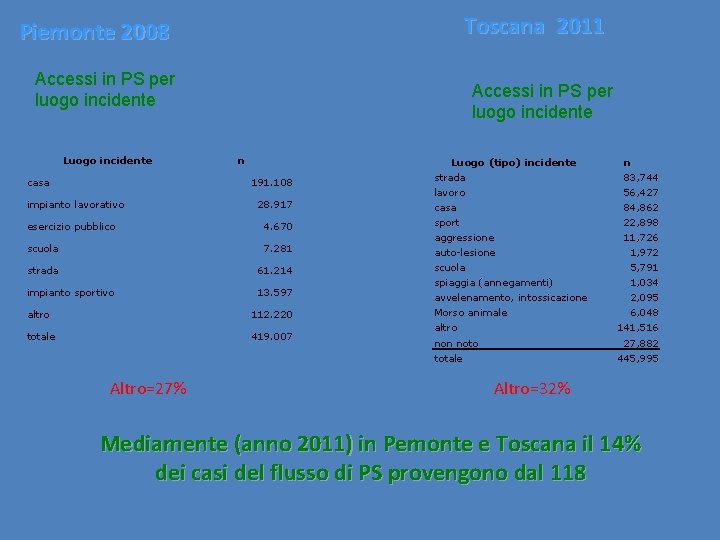 Piemonte 2008

Accessi in PS per luogo incidente

| Luogo incidente | n |
|---|---|
| casa | 191.108 |
| impianto lavorativo | 28.917 |
| esercizio pubblico | 4.670 |
| scuola | 7.281 |
| strada | 61.214 |
| impianto sportivo | 13.597 |
| altro | 112.220 |
| totale | 419.007 |

Altro=27%

Toscana 2011

Accessi in PS per luogo incidente

| Luogo (tipo) incidente | n |
|---|---|
| strada | 83,744 |
| lavoro | 56,427 |
| casa | 84,862 |
| sport | 22,898 |
| aggressione | 11,726 |
| auto-lesione | 1,972 |
| scuola | 5,791 |
| spiaggia (annegamenti) | 1,034 |
| avvelenamento, intossicazione | 2,095 |
| Morso animale | 6,048 |
| altro | 141,516 |
| non noto | 27,882 |
| totale | 445,995 |

Altro=32%

Mediamente (anno 2011) in Pemonte e Toscana il 14% dei casi del flusso di PS provengono dal 118